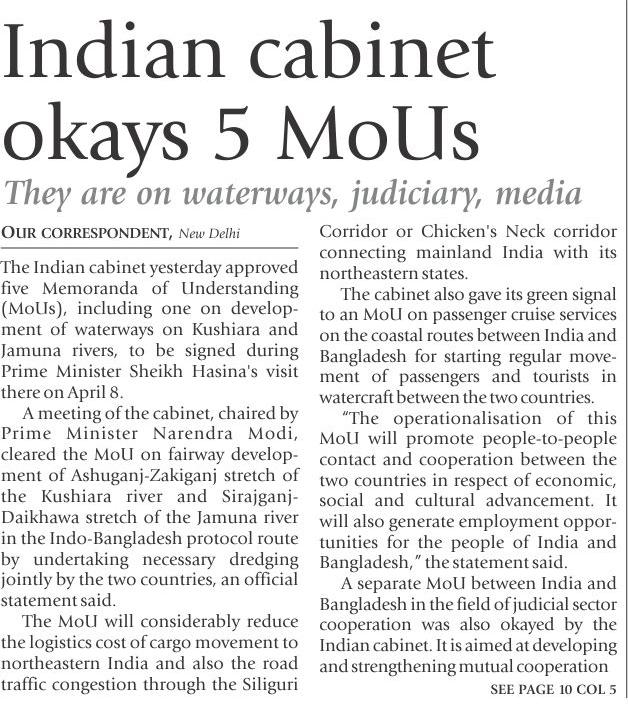 Indian cabinet okays 5 MoUs

They are on waterways, judiciary, media

OUR CORRESPONDENT, New Delhi

The Indian cabinet yesterday approved five Memoranda of Understanding (MoUs), including one on development of waterways on Kushiara and Jamuna rivers, to be signed during Prime Minister Sheikh Hasina's visit there on April 8.

A meeting of the cabinet, chaired by Prime Minister Narendra Modi, cleared the MoU on fairway development of Ashuganj-Zakiganj stretch of the Kushiara river and Sirajganj-Daikhawa stretch of the Jamuna river in the Indo-Bangladesh protocol route by undertaking necessary dredging jointly by the two countries, an official statement said.

The MoU will considerably reduce the logistics cost of cargo movement to northeastern India and also the road traffic congestion through the Siliguri Corridor or Chicken's Neck corridor connecting mainland India with its northeastern states.

The cabinet also gave its green signal to an MoU on passenger cruise services on the coastal routes between India and Bangladesh for starting regular movement of passengers and tourists in watercraft between the two countries.

"The operationalisation of this MoU will promote people-to-people contact and cooperation between the two countries in respect of economic, social and cultural advancement. It will also generate employment opportunities for the people of India and Bangladesh," the statement said.

A separate MoU between India and Bangladesh in the field of judicial sector cooperation was also okayed by the Indian cabinet. It is aimed at developing and strengthening mutual cooperation

SEE PAGE 10 COL 5